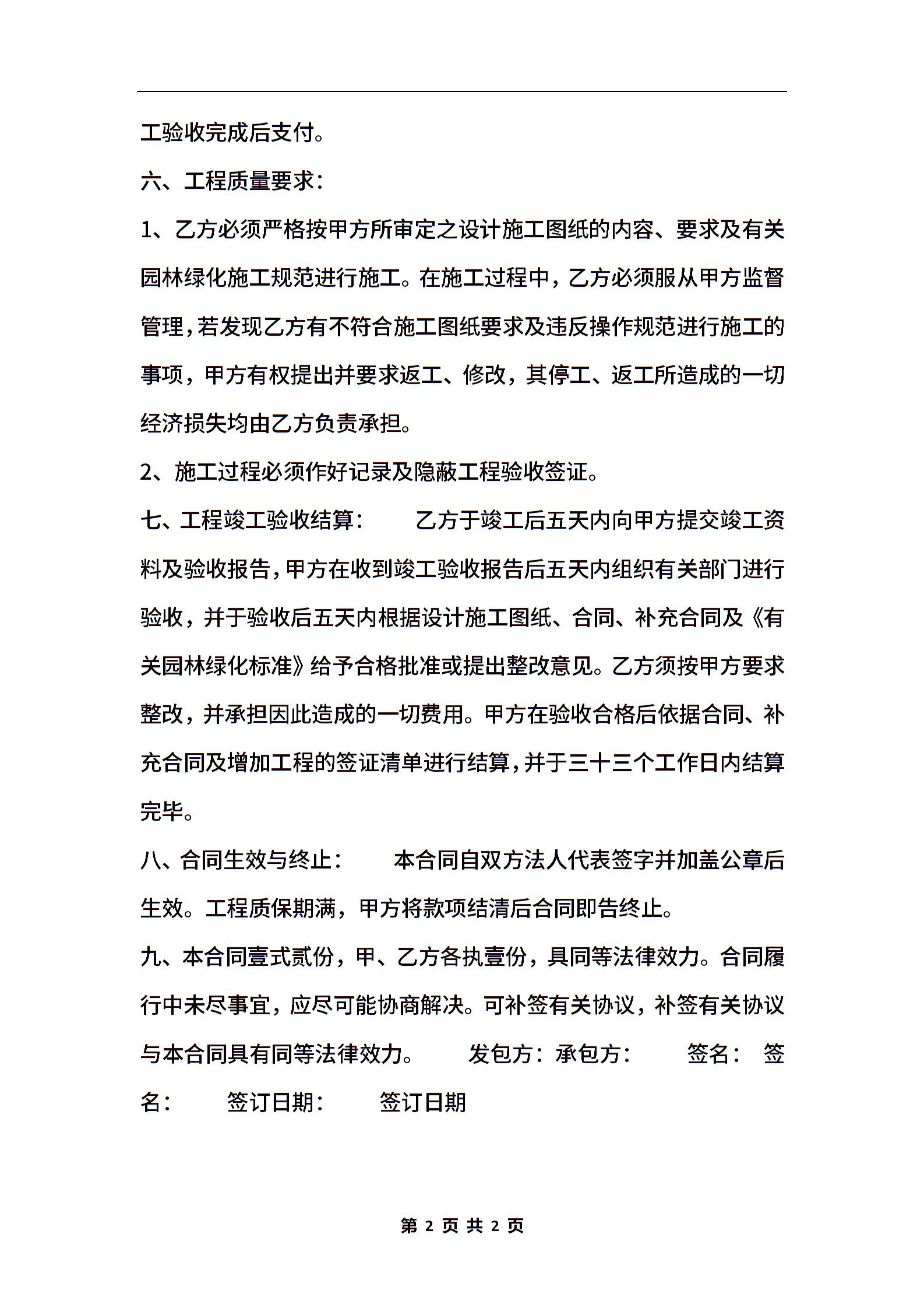 工验收完成后支付。

六、工程质量要求：

1、乙方必须严格按甲方所审定之设计施工图纸的内容、要求及有关园林绿化施工规范进行施工。在施工过程中，乙方必须服从甲方监督管理，若发现乙方有不符合施工图纸要求及违反操作规范进行施工的事项，甲方有权提出并要求返工、修改，其停工、返工所造成的一切经济损失均由乙方负责承担。

2、施工过程必须作好记录及隐蔽工程验收签证。

七、工程竣工验收结算： 乙方于竣工后五天内向甲方提交竣工资料及验收报告，甲方在收到竣工验收报告后五天内组织有关部门进行验收，并于验收后五天内根据设计施工图纸、合同、补充合同及《有关园林绿化标准》给予合格批准或提出整改意见。乙方须按甲方要求整改，并承担因此造成的一切费用。甲方在验收合格后依据合同、补充合同及增加工程的签证清单进行结算，并于三十三个工作日内结算完毕。

八、合同生效与终止： 本合同自双方法人代表签字并加盖公章后生效。工程质保期满，甲方将款项结清后合同即告终止。

九、本合同壹式贰份，甲、乙方各执壹份，具同等法律效力。合同履行中未尽事宜，应尽可能协商解决。可补签有关协议，补签有关协议与本合同具有同等法律效力。 发包方：承包方： 签名： 签名： 签订日期： 签订日期

第 2 页 共 2 页